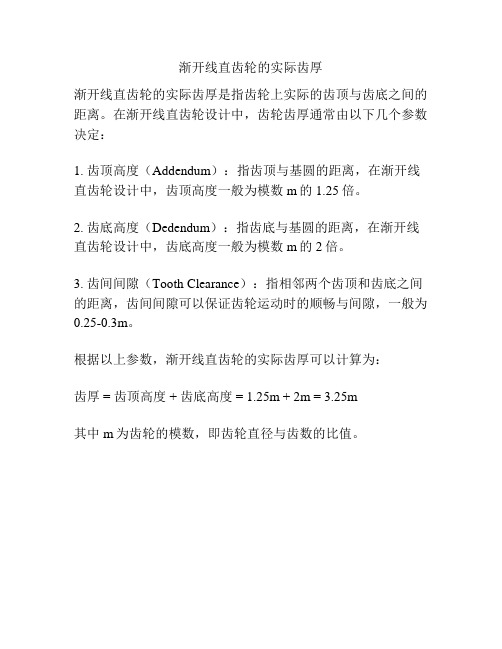 渐开线直齿轮的实际齿厚

渐开线直齿轮的实际齿厚是指齿轮上实际的齿顶与齿底之间的距离。在渐开线直齿轮设计中，齿轮齿厚通常由以下几个参数决定：

1. 齿顶高度（Addendum）：指齿顶与基圆的距离，在渐开线直齿轮设计中，齿顶高度一般为模数 m 的 1.25 倍。

2. 齿底高度（Dedendum）：指齿底与基圆的距离，在渐开线直齿轮设计中，齿底高度一般为模数 m 的 2 倍。

3. 齿间间隙（Tooth Clearance）：指相邻两个齿顶和齿底之间的距离，齿间间隙可以保证齿轮运动时的顺畅与间隙，一般为 0.25-0.3m。

根据以上参数，渐开线直齿轮的实际齿厚可以计算为：

齿厚 = 齿顶高度 + 齿底高度 = 1.25m + 2m = 3.25m

其中 m 为齿轮的模数，即齿轮直径与齿数的比值。